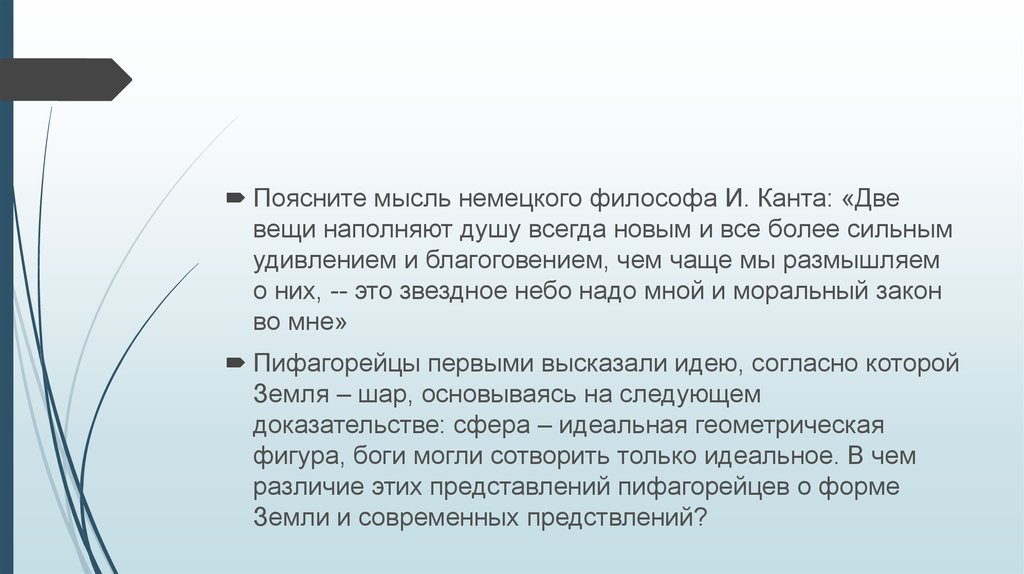 Поясните мысль немецкого философа И. Канта: «Две вещи наполняют душу всегда новым и все более сильным удивлением и благоговением, чем чаще мы размышляем о них, -- это звездное небо надо мной и моральный закон во мне»

Пифагорейцы первыми высказали идею, согласно которой Земля – шар, основываясь на следующем доказательстве: сфера – идеальная геометрическая фигура, боги могли сотворить только идеальное. В чем различие этих представлений пифагорейцев о форме Земли и современных предствлений?